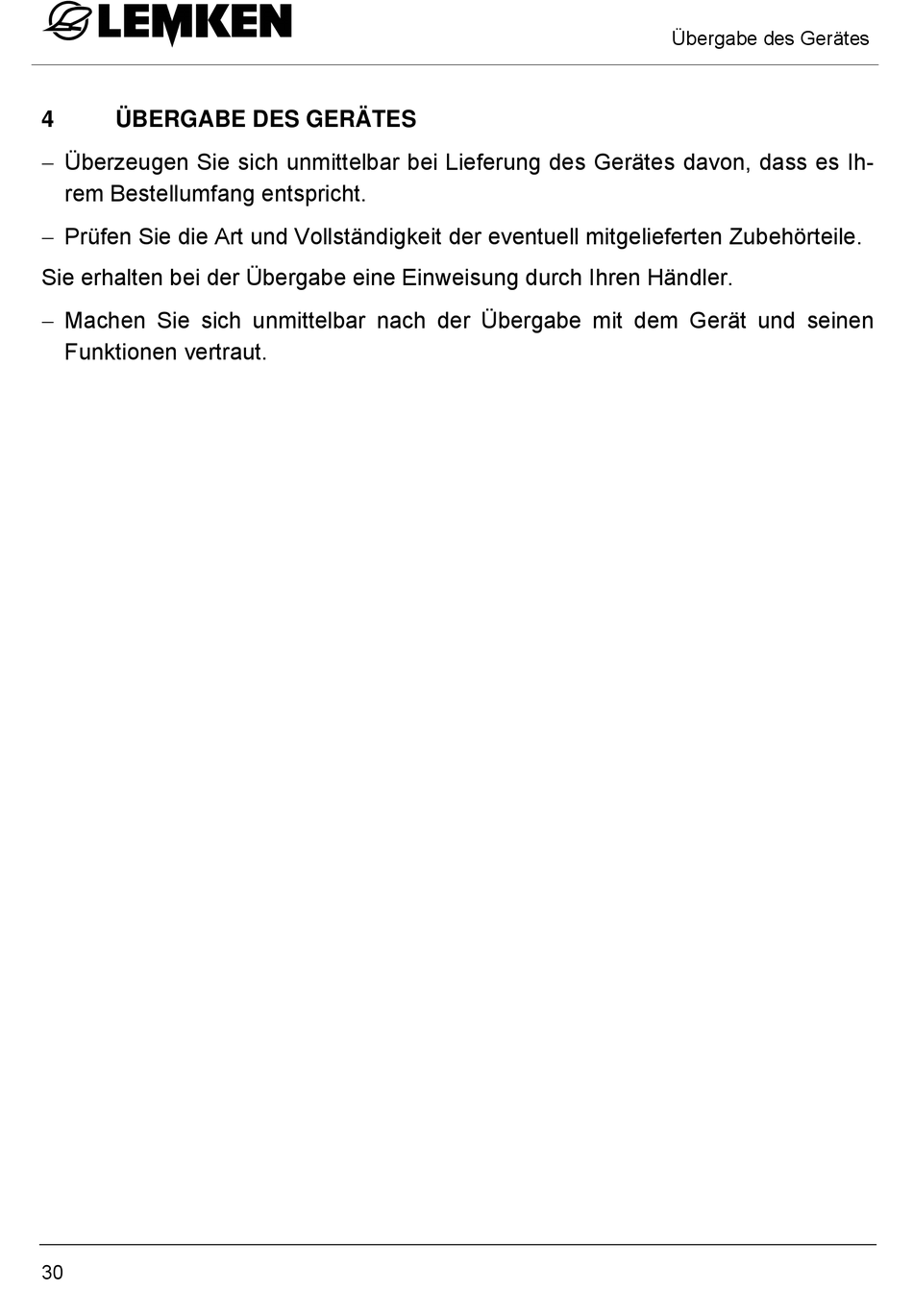 LEMKEN

Übergabe des Gerätes

4 ÜBERGABE DES GERÄTES

– Überzeugen Sie sich unmittelbar bei Lieferung des Gerätes davon, dass es Ihrem Bestellumfang entspricht.

– Prüfen Sie die Art und Vollständigkeit der eventuell mitgelieferten Zubehörteile.

Sie erhalten bei der Übergabe eine Einweisung durch Ihren Händler.

– Machen Sie sich unmittelbar nach der Übergabe mit dem Gerät und seinen Funktionen vertraut.

30